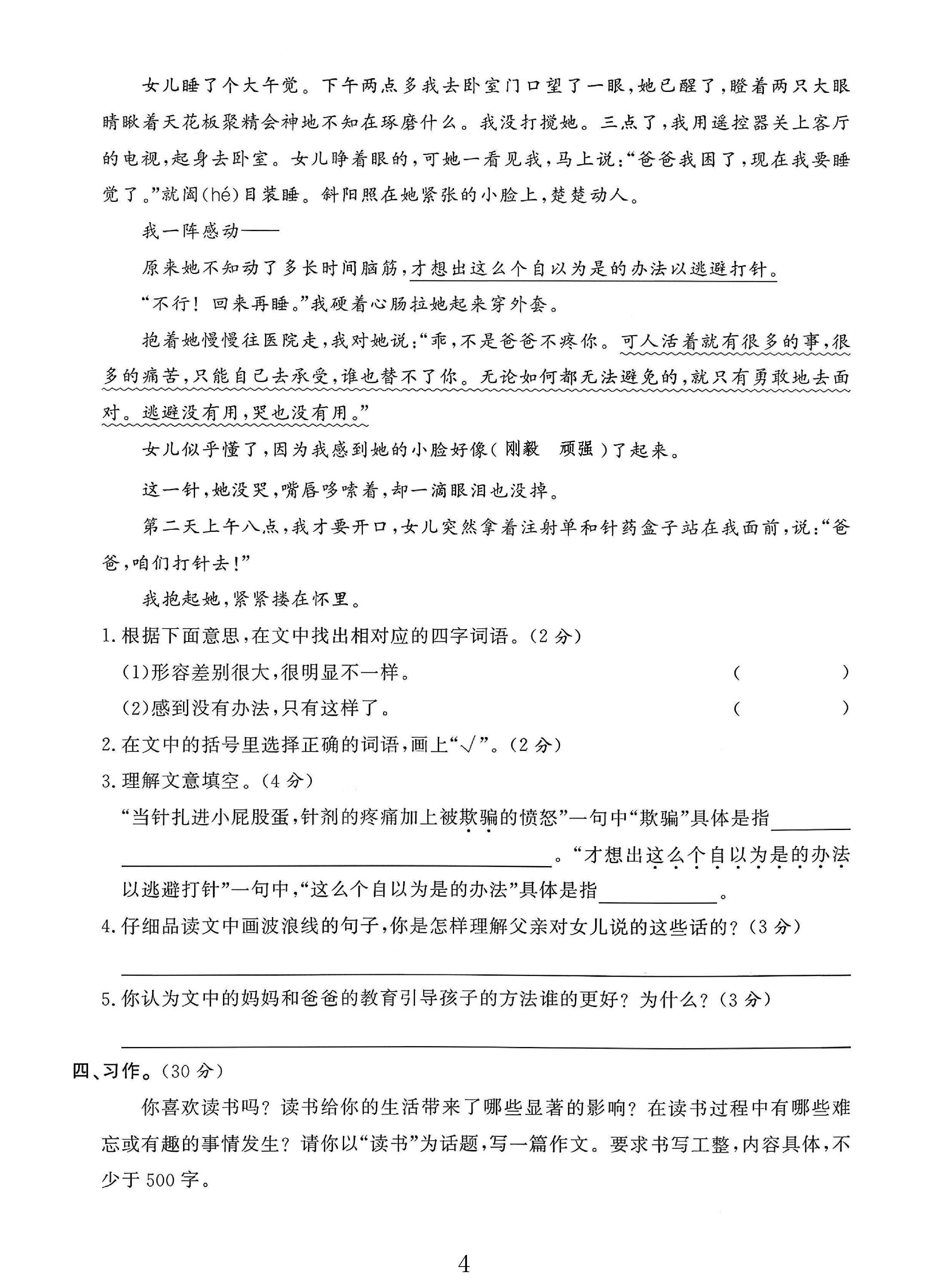 女儿睡了个大午觉。下午两点多我去卧室门口望了一眼，她已醒了，瞪着两只大眼睛瞅着天花板聚精会神地不知在琢磨什么。我没打搅她。三点了，我用遥控器关上客厅的电视，起身去卧室。女儿睁着眼的，可她一看见我，马上说：“爸爸我困了，现在我要睡觉了。”就阖(hé)目装睡。斜阳照在她紧张的小脸上，楚楚动人。

我一阵感动——

原来她不知动了多长时间脑筋，才想出这么个自以为是的办法以逃避打针。

“不行！回来再睡。”我硬着心肠拉她起来穿外套。

抱着她慢慢往医院走，我对她说：“乖，不是爸爸不疼你。可人活着就有很多的事，很多的痛苦，只能自己去承受，谁也替不了你。无论如何都无法避免的，就只有勇敢地去面对。逃避没有用，哭也没有用。”

女儿似乎懂了，因为我感到她的小脸好像（刚毅 顽强）了起来。

这一针，她没哭，嘴唇哆嗦着，却一滴眼泪也没掉。

第二天上午八点，我才要开口，女儿突然拿着注射单和针药盒子站在我面前，说：“爸爸，咱们打针去！”

我抱起她，紧紧搂在怀里。

1.根据下面意思，在文中找出相对应的四字词语。(2分)

(1)形容差别很大，很明显不一样。 (    )

(2)感到没有办法，只有这样了。 (    )

2.在文中的括号里选择正确的词语，画上“√”。(2分)

3.理解文意填空。(4分)

“当针扎进小屁股蛋，针剂的疼痛加上被欺骗的愤怒”一句中“欺骗”具体是指____。“才想出这么个自以为是的办法以逃避打针”一句中，“这么个自以为是的办法”具体是指____。

4.仔细品读文中画波浪线的句子，你是怎样理解父亲对女儿说的这些话的？(3分)

____

5.你认为文中的妈妈和爸爸的教育引导孩子的方法谁的更好？为什么？(3分)

____

四、习作。(30分)

你喜欢读书吗？读书给你的生活带来了哪些显著的影响？在读书过程中有哪些难忘或有趣的事情发生？请你以“读书”为话题，写一篇作文。要求书写工整，内容具体，不少于500字。

4